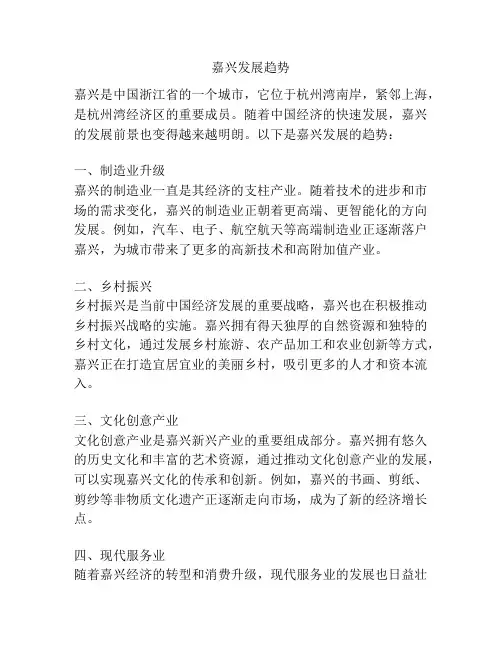 嘉兴发展趋势

嘉兴是中国浙江省的一个城市，它位于杭州湾南岸，紧邻上海，是杭州湾经济区的重要成员。随着中国经济的快速发展，嘉兴的发展前景也变得越来越明朗。以下是嘉兴发展的趋势：

一、制造业升级
嘉兴的制造业一直是其经济的支柱产业。随着技术的进步和市场的需求变化，嘉兴的制造业正朝着更高端、更智能化的方向发展。例如，汽车、电子、航空航天等高端制造业正逐渐落户嘉兴，为城市带来了更多的高新技术和高附加值产业。

二、乡村振兴
乡村振兴是当前中国经济发展的重要战略，嘉兴也在积极推动乡村振兴战略的实施。嘉兴拥有得天独厚的自然资源和独特的乡村文化，通过发展乡村旅游、农产品加工和农业创新等方式，嘉兴正在打造宜居宜业的美丽乡村，吸引更多的人才和资本流入。

三、文化创意产业
文化创意产业是嘉兴新兴产业的重要组成部分。嘉兴拥有悠久的历史文化和丰富的艺术资源，通过推动文化创意产业的发展，可以实现嘉兴文化的传承和创新。例如，嘉兴的书画、剪纸、剪纱等非物质文化遗产正逐渐走向市场，成为了新的经济增长点。

四、现代服务业
随着嘉兴经济的转型和消费升级，现代服务业的发展也日益壮